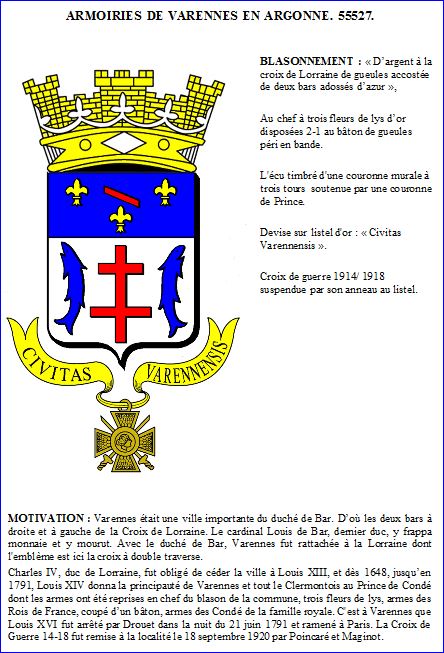 ARMOIRIES DE VARENNES EN ARGONNE. 55527.

BLASONNEMENT : « D'argent à la croix de Lorraine de gueules accostée de deux bars adossés d'azur »,

Au chef à trois fleurs de lys d'or disposées 2-1 au bâton de gueules péri en bande.

L'écu timbré d'une couronne murale à trois tours soutenue par une couronne de Prince.

Devise sur listel d'or : « Civitas Varennensis ».

Croix de guerre 1914/ 1918 suspendue par son anneau au listel.

CIVITAS VARENNENSIS

MOTIVATION : Varennes était une ville importante du duché de Bar. D'où les deux bars à droite et à gauche de la Croix de Lorraine. Le cardinal Louis de Bar, dernier duc, y frappa monnaie et y mourut. Avec le duché de Bar, Varennes fut rattachée à la Lorraine dont l'emblème est ici la croix à double traverse.

Charles IV, duc de Lorraine, fut obligé de céder la ville à Louis XIII, et dès 1648, jusqu'en 1791, Louis XIV donna la principauté de Varennes et tout le Clermontois au Prince de Condé dont les armes ont été reprises en chef du blason de la commune, trois fleurs de lys, armes des Rois de France, coupé d'un bâton, armes des Condé de la famille royale. C'est à Varennes que Louis XVI fut arrêté par Drouet dans la nuit du 21 juin 1791 et ramené à Paris. La Croix de Guerre 14-18 fut remise à la localité le 18 septembre 1920 par Poincaré et Maginot.